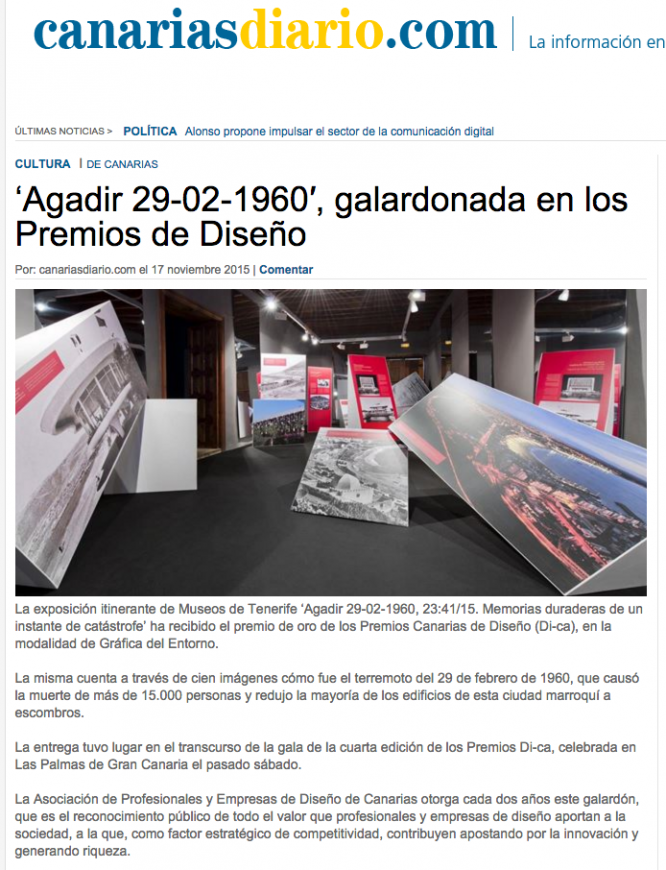 canariasdiario.com | La información en

ÚLTIMAS NOTICIAS > POLÍTICA Alonso propone impulsar el sector de la comunicación digital

CULTURA | DE CANARIAS

‘Agadir 29-02-1960’, galardonada en los Premios de Diseño

Por: canariasdiario.com el 17 noviembre 2015 | Comentar

La exposición itinerante de Museos de Tenerife ‘Agadir 29-02-1960, 23:41/15. Memorias duraderas de un instante de catástrofe’ ha recibido el premio de oro de los Premios Canarias de Diseño (Di-ca), en la modalidad de Gráfica del Entorno.

La misma cuenta a través de cien imágenes cómo fue el terremoto del 29 de febrero de 1960, que causó la muerte de más de 15.000 personas y redujo la mayoría de los edificios de esta ciudad marroquí a escombros.

La entrega tuvo lugar en el transcurso de la gala de la cuarta edición de los Premios Di-ca, celebrada en Las Palmas de Gran Canaria el pasado sábado.

La Asociación de Profesionales y Empresas de Diseño de Canarias otorga cada dos años este galardón, que es el reconocimiento público de todo el valor que profesionales y empresas de diseño aportan a la sociedad, a la que, como factor estratégico de competitividad, contribuyen apostando por la innovación y generando riqueza.